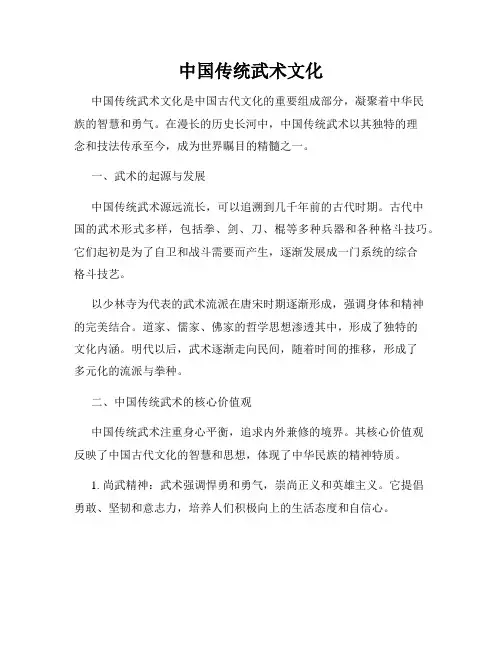 中国传统武术文化

中国传统武术文化是中国古代文化的重要组成部分，凝聚着中华民族的智慧和勇气。在漫长的历史长河中，中国传统武术以其独特的理念和技法传承至今，成为世界瞩目的精髓之一。

一、武术的起源与发展

中国传统武术源远流长，可以追溯到几千年前的古代时期。古代中国的武术形式多样，包括拳、剑、刀、棍等多种兵器和各种格斗技巧。它们起初是为了自卫和战斗需要而产生，逐渐发展成一门系统的综合格斗技艺。

以少林寺为代表的武术流派在唐宋时期逐渐形成，强调身体和精神的完美结合。道家、儒家、佛家的哲学思想渗透其中，形成了独特的文化内涵。明代以后，武术逐渐走向民间，随着时间的推移，形成了多元化的流派与拳种。

二、中国传统武术的核心价值观

中国传统武术注重身心平衡，追求内外兼修的境界。其核心价值观反映了中国古代文化的智慧和思想，体现了中华民族的精神特质。

1. 尚武精神：武术强调悍勇和勇气，崇尚正义和英雄主义。它提倡勇敢、坚韧和意志力，培养人们积极向上的生活态度和自信心。